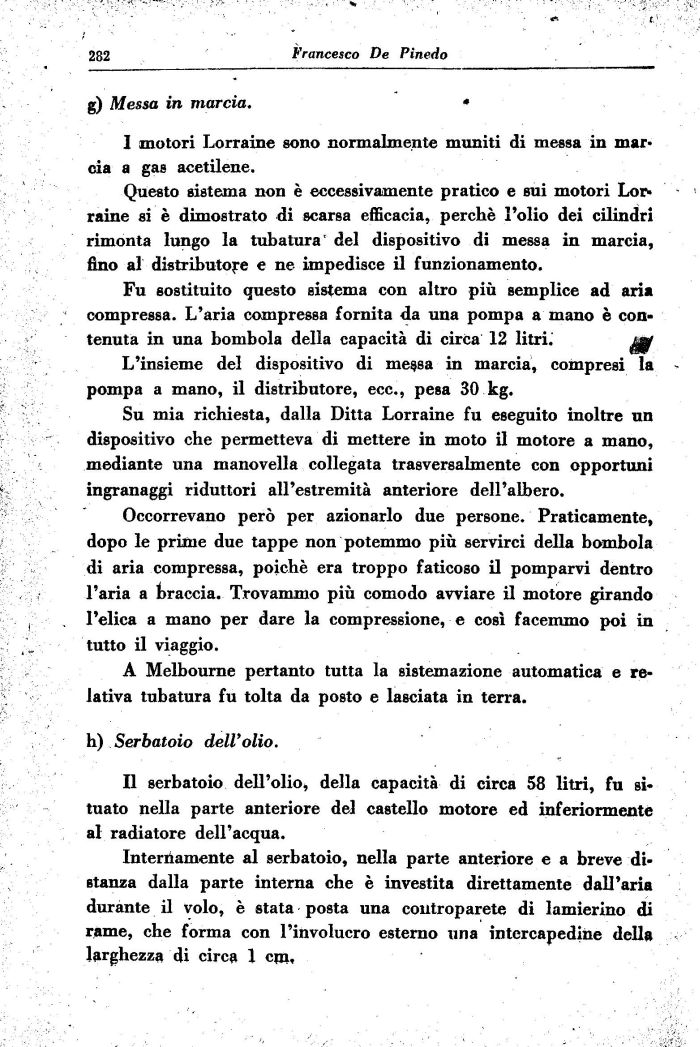 282 Francesco De Pinedo

g) Messa in marcia.

I motori Lorraine sono normalmente muniti di messa in marcia a gas acetilene.

Questo sistema non è eccessivamente pratico e sui motori Lorraine si è dimostrato di scarsa efficacia, perchè l'olio dei cilindri rimonta lungo la tubatura del dispositivo di messa in marcia, fino al distributore e ne impedisce il funzionamento.

Fu sostituito questo sistema con altro più semplice ad aria compressa. L'aria compressa fornita da una pompa a mano è contenuta in una bombola della capacità di circa 12 litri.

L'insieme del dispositivo di messa in marcia, compresi la pompa a mano, il distributore, ecc., pesa 30 kg.

Su mia richiesta, dalla Ditta Lorraine fu eseguito inoltre un dispositivo che permetteva di mettere in moto il motore a mano, mediante una manovella collegata trasversalmente con opportuni ingranaggi riduttori all'estremità anteriore dell'albero.

Occorrevano però per azionarlo due persone. Praticamente, dopo le prime due tappe non potemmo più servirci della bombola di aria compressa, poichè era troppo faticoso il pomparvi dentro l'aria a braccia. Trovammo più comodo avviare il motore girando l'elica a mano per dare la compressione, e così facemmo poi in tutto il viaggio.

A Melbourne pertanto tutta la sistemazione automatica e relativa tubatura fu tolta da posto e lasciata in terra.

h) Serbatoio dell'olio.

Il serbatoio dell'olio, della capacità di circa 58 litri, fu situato nella parte anteriore del castello motore ed inferiormente al radiatore dell'acqua.

Internamente al serbatoio, nella parte anteriore e a breve distanza dalla parte interna che è investita direttamente dall'aria durante il volo, è stata posta una controparete di lamierino di rame, che forma con l'involucro esterno una intercapedine della larghezza di circa 1 cm.